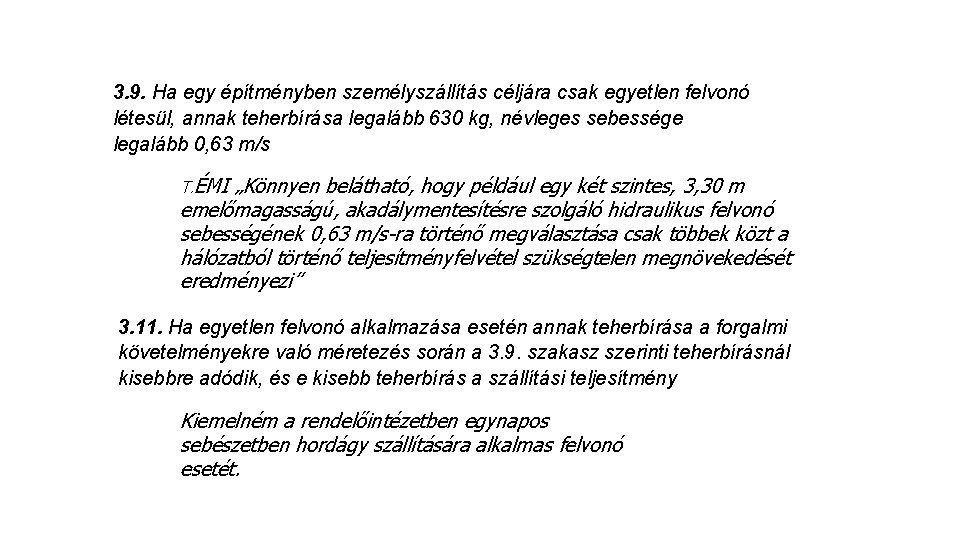 **3.9.** Ha egy építményben személyszállítás céljára csak egyetlen felvonó létesül, annak teherbírása legalább 630 kg, névleges sebessége legalább 0,63 m/s

T.ÉMI „Könnyen belátható, hogy például egy két szintes, 3,30 m emelőmagasságú, akadálymentesítésre szolgáló hidraulikus felvonó sebességének 0,63 m/s-ra történő megválasztása csak többek közt a hálózatból történő teljesítményfelvétel szükségtelen megnövekedését eredményezi"

**3.11.** Ha egyetlen felvonó alkalmazása esetén annak teherbírása a forgalmi követelményekre való méretezés során a 3.9. szakasz szerinti teherbírásnál kisebbre adódik, és e kisebb teherbírás a szállítási teljesítmény

Kiemelném a rendelőintézetben egynapos sebészetben hordágy szállítására alkalmas felvonó esetét.